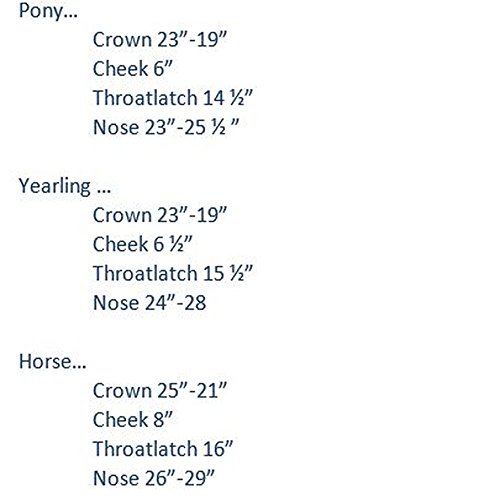 Pony…

Crown 23"-19"
Cheek 6"
Throatlatch 14 ½"
Nose 23"-25 ½ "

Yearling …

Crown 23"-19"
Cheek 6 ½"
Throatlatch 15 ½"
Nose 24"-28

Horse…

Crown 25"-21"
Cheek 8"
Throatlatch 16"
Nose 26"-29"